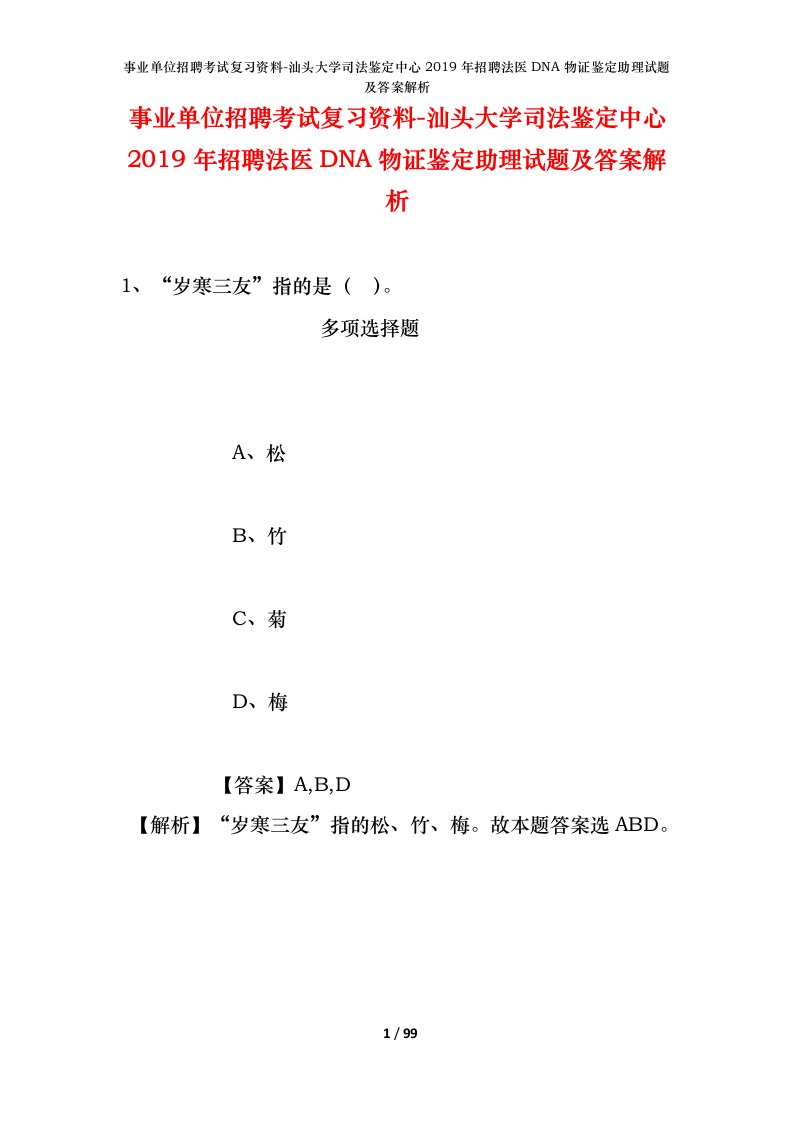 事业单位招聘考试复习资料-汕头大学司法鉴定中心 2019 年招聘法医 DNA 物证鉴定助理试题及答案解析

事业单位招聘考试复习资料-汕头大学司法鉴定中心 2019 年招聘法医 DNA 物证鉴定助理试题及答案解析

1、“岁寒三友”指的是（ ）。

多项选择题

A、松

B、竹

C、菊

D、梅

【答案】A,B,D

【解析】“岁寒三友”指的松、竹、梅。故本题答案选 ABD。

1 / 99